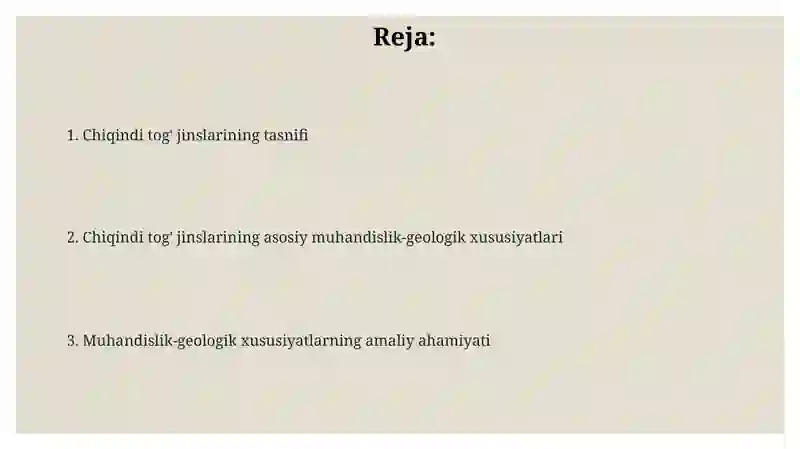 Reja:

1. Chiqindi tog' jinslarining tasnifi

2. Chiqindi tog' jinslarining asosiy muhandislik-geologik xususiyatlari

3. Muhandislik-geologik xususiyatlarning amaliy ahamiyati